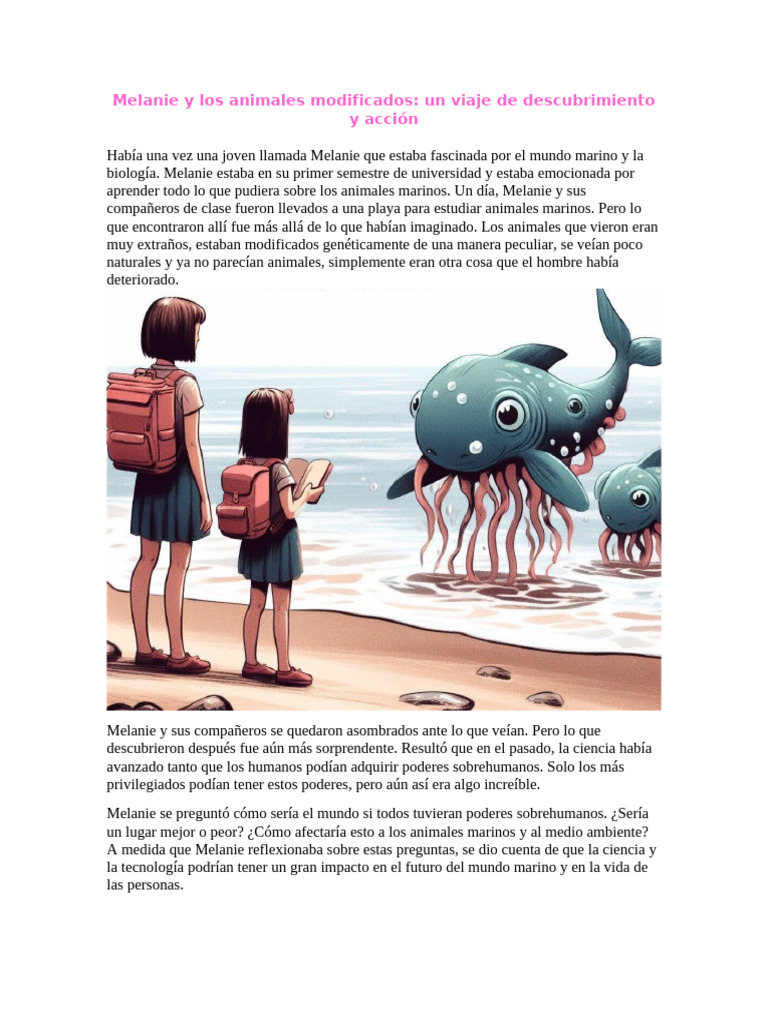 Melanie y los animales modificados: un viaje de descubrimiento y acción

Había una vez una joven llamada Melanie que estaba fascinada por el mundo marino y la biología. Melanie estaba en su primer semestre de universidad y estaba emocionada por aprender todo lo que pudiera sobre los animales marinos. Un día, Melanie y sus compañeros de clase fueron llevados a una playa para estudiar animales marinos. Pero lo que encontraron allí fue más allá de lo que habían imaginado. Los animales que vieron eran muy extraños, estaban modificados genéticamente de una manera peculiar, se veían poco naturales y ya no parecían animales, simplemente eran otra cosa que el hombre había deteriorado.

Melanie y sus compañeros se quedaron asombrados ante lo que veían. Pero lo que descubrieron después fue aún más sorprendente. Resultó que en el pasado, la ciencia había avanzado tanto que los humanos podían adquirir poderes sobrehumanos. Solo los más privilegiados podían tener estos poderes, pero aún así era algo increíble.

Melanie se preguntó cómo sería el mundo si todos tuvieran poderes sobrehumanos. ¿Sería un lugar mejor o peor? ¿Cómo afectaría esto a los animales marinos y al medio ambiente? A medida que Melanie reflexionaba sobre estas preguntas, se dio cuenta de que la ciencia y la tecnología podrían tener un gran impacto en el futuro del mundo marino y en la vida de las personas.